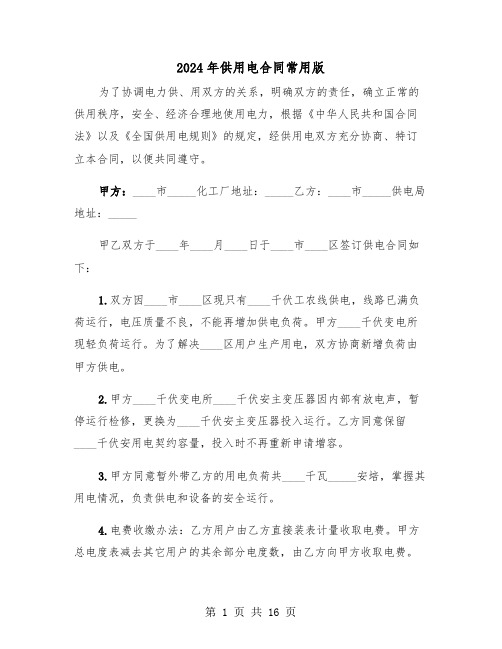 2024年供用电合同常用版

为了协调电力供、用双方的关系，明确双方的责任，确立正常的供用秩序，安全、经济合理地使用电力，根据《中华人民共和国合同法》以及《全国供用电规则》的规定，经供用电双方充分协商、特订立本合同，以便共同遵守。

甲方：____市_____化工厂地址：_____乙方：____市_____供电局地址：_____

甲乙双方于____年____月____日于____市____区签订供电合同如下：

1.双方因____市____区现只有____千伏工农线供电，线路已满负荷运行，电压质量不良，不能再增加供电负荷。甲方____千伏变电所现轻负荷运行。为了解决____区用户生产用电，双方协商新增负荷由甲方供电。

2.甲方____千伏变电所____千伏安主变压器因内部有放电声，暂停运行检修，更换为____千伏安主变压器投入运行。乙方同意保留____千伏安用电契约容量，投入时不再重新申请增容。

3.甲方同意暂外带乙方的用电负荷共____千瓦_____安培，掌握其用电情况，负责供电和设备的安全运行。

4.电费收缴办法：乙方用户由乙方直接装表计量收取电费。甲方总电度表减去其它用户的其余部分电度数，由乙方向甲方收取电费。

第 1 页 共 16 页